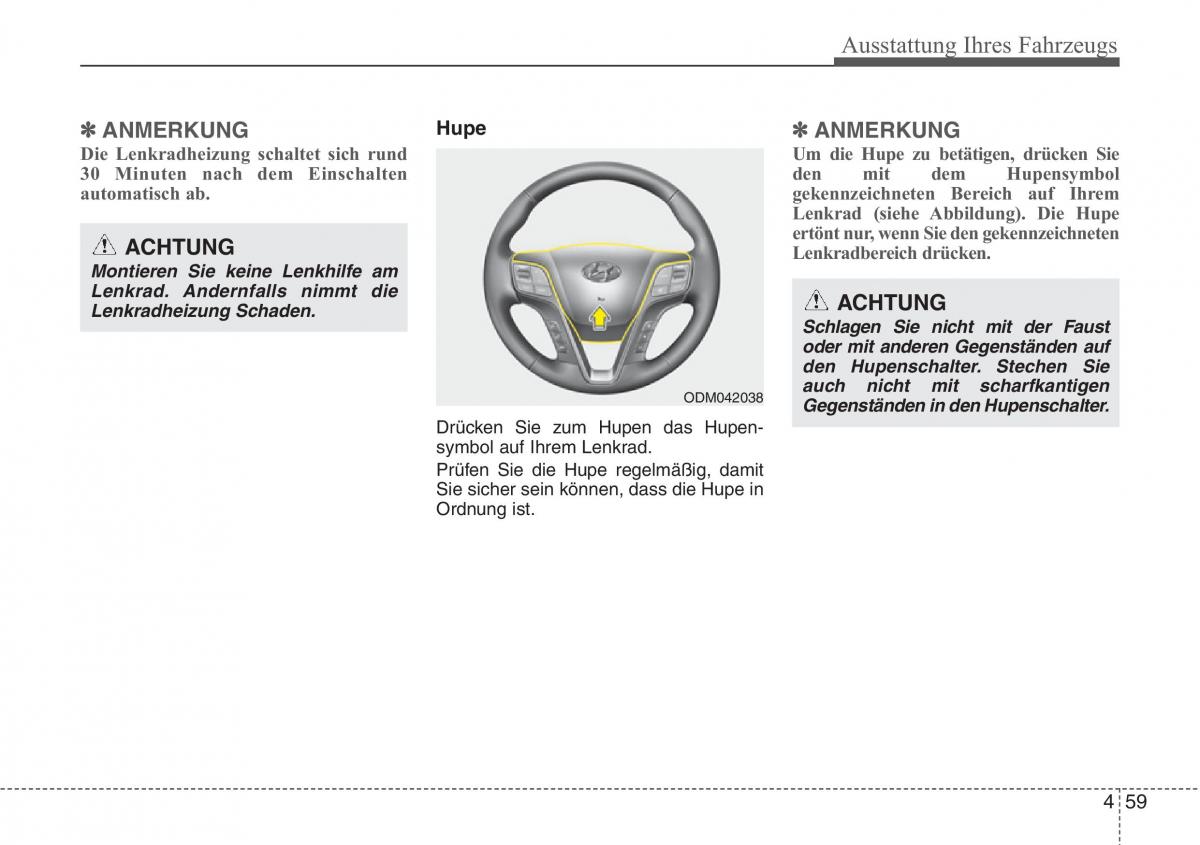 Ausstattung Ihres Fahrzeugs

✽ ANMERKUNG
Die Lenkradheizung schaltet sich rund 30 Minuten nach dem Einschalten automatisch ab.

ACHTUNG
Montieren Sie keine Lenkhilfe am Lenkrad. Andernfalls nimmt die Lenkradheizung Schaden.

Hupe

ODM042038

Drücken Sie zum Hupen das Hupensymbol auf Ihrem Lenkrad.

Prüfen Sie die Hupe regelmäßig, damit Sie sicher sein können, dass die Hupe in Ordnung ist.

✽ ANMERKUNG
Um die Hupe zu betätigen, drücken Sie den mit dem Hupensymbol gekennzeichneten Bereich auf Ihrem Lenkrad (siehe Abbildung). Die Hupe ertönt nur, wenn Sie den gekennzeichneten Lenkradbereich drücken.

ACHTUNG
Schlagen Sie nicht mit der Faust oder mit anderen Gegenständen auf den Hupenschalter. Stechen Sie auch nicht mit scharfkantigen Gegenständen in den Hupenschalter.

4 59